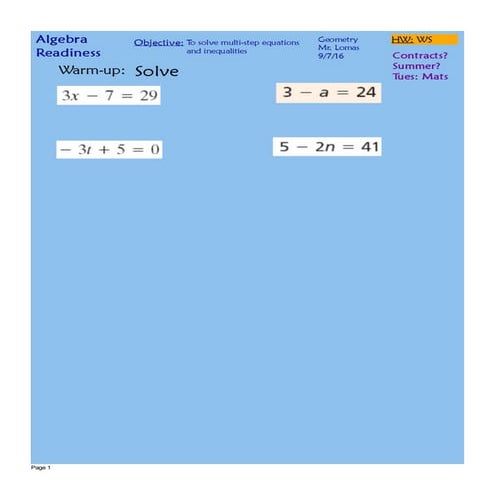 Algebra Readiness

Objective: To solve multi-step equations and inequalities

Geometry
Mr. Lomas
9/7/16

HW: WS

Contracts?
Summer?
Tues: Mats

Warm-up: Solve

$3x - 7 = 29$

$3 - a = 24$

$-3t + 5 = 0$

$5 - 2n = 41$

Page 1